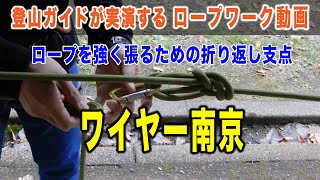 登山ガイドが実演する ロープワーク動画

ロープを強く張るための折り返し支点

ワイヤー南京